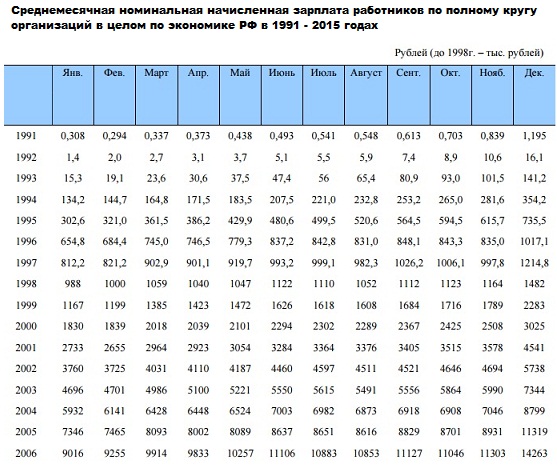 Среднемесячная номинальная начисленная зарплата работников по полному кругу организаций в целом по экономике РФ в 1991 - 2015 годах

Рублей (до 1998г. – тыс. рублей)

| | Янв. | Фев. | Март | Апр. | Май | Июнь | Июль | Август | Сент. | Окт. | Нояб. | Дек. |
|---|---|---|---|---|---|---|---|---|---|---|---|---|
| 1991 | 0,308 | 0,294 | 0,337 | 0,373 | 0,438 | 0,493 | 0,541 | 0,548 | 0,613 | 0,703 | 0,839 | 1,195 |
| 1992 | 1,4 | 2,0 | 2,7 | 3,1 | 3,7 | 5,1 | 5,5 | 5,9 | 7,4 | 8,9 | 10,6 | 16,1 |
| 1993 | 15,3 | 19,1 | 23,6 | 30,6 | 37,5 | 47,4 | 56 | 65,4 | 80,9 | 93,0 | 101,5 | 141,2 |
| 1994 | 134,2 | 144,7 | 164,8 | 171,5 | 183,5 | 207,5 | 221,0 | 232,8 | 253,2 | 265,0 | 281,6 | 354,2 |
| 1995 | 302,6 | 321,0 | 361,5 | 386,2 | 429,9 | 480,6 | 499,5 | 520,6 | 564,5 | 594,5 | 615,7 | 735,5 |
| 1996 | 654,8 | 684,4 | 745,0 | 746,5 | 779,3 | 837,2 | 842,8 | 831,0 | 848,1 | 843,3 | 835,0 | 1017,1 |
| 1997 | 812,2 | 821,2 | 902,9 | 901,1 | 919,7 | 993,2 | 999,1 | 982,3 | 1026,2 | 1006,1 | 997,8 | 1214,8 |
| 1998 | 988 | 1000 | 1059 | 1040 | 1047 | 1122 | 1110 | 1052 | 1112 | 1123 | 1164 | 1482 |
| 1999 | 1167 | 1199 | 1385 | 1423 | 1472 | 1626 | 1618 | 1608 | 1684 | 1716 | 1789 | 2283 |
| 2000 | 1830 | 1839 | 2018 | 2039 | 2101 | 2294 | 2302 | 2289 | 2367 | 2425 | 2508 | 3025 |
| 2001 | 2733 | 2655 | 2964 | 2923 | 3054 | 3284 | 3364 | 3376 | 3405 | 3515 | 3578 | 4541 |
| 2002 | 3760 | 3725 | 4031 | 4110 | 4187 | 4460 | 4597 | 4511 | 4521 | 4646 | 4694 | 5738 |
| 2003 | 4696 | 4701 | 4986 | 5100 | 5221 | 5550 | 5615 | 5491 | 5556 | 5864 | 5990 | 7344 |
| 2004 | 5932 | 6141 | 6428 | 6448 | 6524 | 7003 | 6982 | 6873 | 6918 | 6908 | 7046 | 8799 |
| 2005 | 7346 | 7465 | 8093 | 8002 | 8089 | 8637 | 8651 | 8616 | 8829 | 8701 | 8931 | 11319 |
| 2006 | 9016 | 9255 | 9914 | 9833 | 10257 | 11106 | 10883 | 10853 | 11127 | 11046 | 11303 | 14263 |